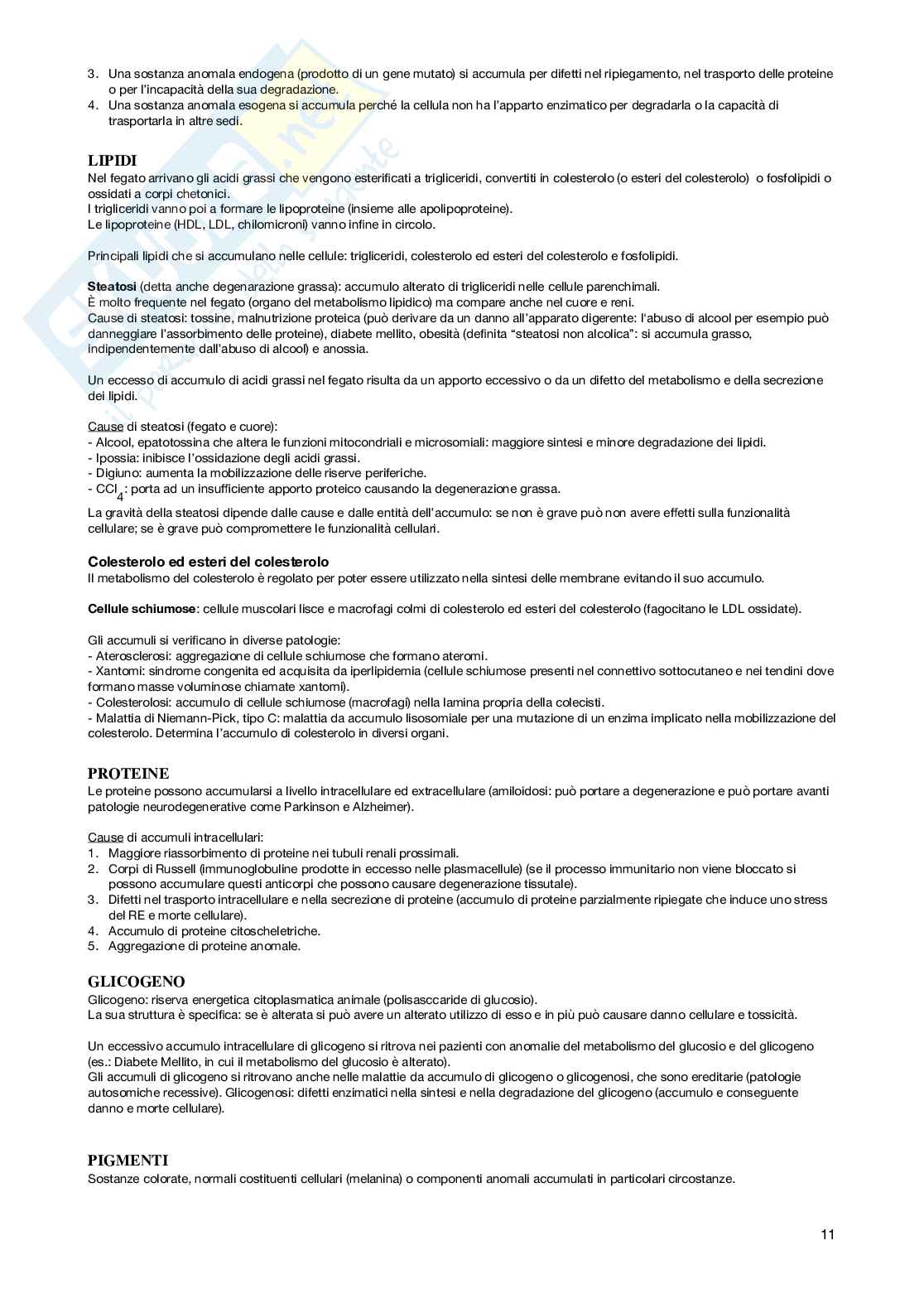 3. Una sostanza anomala endogena (prodotto di un gene mutato) si accumula per difetti nel ripiegamento, nel trasporto delle proteine o per l'incapacità della sua degradazione.
4. Una sostanza anomala esogena si accumula perché la cellula non ha l'apparto enzimatico per degradarla o la capacità di trasportarla in altre sedi.

LIPIDI
Nel fegato arrivano gli acidi grassi che vengono esterificati a trigliceridi, convertiti in colesterolo (o esteri del colesterolo) o fosfolipidi o ossidati a corpi chetonici.
I trigliceridi vanno poi a formare le lipoproteine (insieme alle apolipoproteine).
Le lipoproteine (HDL, LDL, chilomicroni) vanno infine in circolo.

Principali lipidi che si accumulano nelle cellule: trigliceridi, colesterolo ed esteri del colesterolo e fosfolipidi.

Steatosi (detta anche degenarazione grassa): accumulo alterato di trigliceridi nelle cellule parenchimali.
È molto frequente nel fegato (organo del metabolismo lipidico) ma compare anche nel cuore e reni.
Cause di steatosi: tossine, malnutrizione proteica (può derivare da un danno all'apparato digerente: l'abuso di alcool per esempio può danneggiare l'assorbimento delle proteine), diabete mellito, obesità (definita "steatosi non alcolica": si accumula grasso, indipendentemente dall'abuso di alcool) e anossia.

Un eccesso di accumulo di acidi grassi nel fegato risulta da un apporto eccessivo o da un difetto del metabolismo e della secrezione dei lipidi.

Cause di steatosi (fegato e cuore):
- Alcool, epatotossina che altera le funzioni mitocondriali e microsomiali: maggiore sintesi e minore degradazione dei lipidi.
- Ipossia: inibisce l'ossidazione degli acidi grassi.
- Digiuno: aumenta la mobilizzazione delle riserve periferiche.
- $CCl_4$: porta ad un insufficiente apporto proteico causando la degenerazione grassa.
La gravità della steatosi dipende dalle cause e dalle entità dell'accumulo: se non è grave può non avere effetti sulla funzionalità cellulare; se è grave può compromettere le funzionalità cellulari.

Colesterolo ed esteri del colesterolo
Il metabolismo del colesterolo è regolato per poter essere utilizzato nella sintesi delle membrane evitando il suo accumulo.

Cellule schiumose: cellule muscolari lisce e macrofagi colmi di colesterolo ed esteri del colesterolo (fagocitano le LDL ossidate).

Gli accumuli si verificano in diverse patologie:
- Aterosclerosi: aggregazione di cellule schiumose che formano ateromi.
- Xantomi: sindrome congenita ed acquisita da iperlipidemia (cellule schiumose presenti nel connettivo sottocutaneo e nei tendini dove formano masse voluminose chiamate xantomi).
- Colesterolosi: accumulo di cellule schiumose (macrofagi) nella lamina propria della colecisti.
- Malattia di Niemann-Pick, tipo C: malattia da accumulo lisosomiale per una mutazione di un enzima implicato nella mobilizzazione del colesterolo. Determina l'accumulo di colesterolo in diversi organi.

PROTEINE
Le proteine possono accumularsi a livello intracellulare ed extracellulare (amiloidosi: può portare a degenerazione e può portare avanti patologie neurodegenerative come Parkinson e Alzheimer).

Cause di accumuli intracellulari:
1. Maggiore riassorbimento di proteine nei tubuli renali prossimali.
2. Corpi di Russell (immunoglobuline prodotte in eccesso nelle plasmacellule) (se il processo immunitario non viene bloccato si possono accumulare questi anticorpi che possono causare degenerazione tissutale).
3. Difetti nel trasporto intracellulare e nella secrezione di proteine (accumulo di proteine parzialmente ripiegate che induce uno stress del RE e morte cellulare).
4. Accumulo di proteine citoscheletriche.
5. Aggregazione di proteine anomale.

GLICOGENO
Glicogeno: riserva energetica citoplasmatica animale (polisasccaride di glucosio).
La sua struttura è specifica: se è alterata si può avere un alterato utilizzo di esso e in più può causare danno cellulare e tossicità.

Un eccessivo accumulo intracellulare di glicogeno si ritrova nei pazienti con anomalie del metabolismo del glucosio e del glicogeno (es.: Diabete Mellito, in cui il metabolismo del glucosio è alterato).
Gli accumuli di glicogeno si ritrovano anche nelle malattie da accumulo di glicogeno o glicogenosi, che sono ereditarie (patologie autosomiche recessive). Glicogenosi: difetti enzimatici nella sintesi e nella degradazione del glicogeno (accumulo e conseguente danno e morte cellulare).

PIGMENTI
Sostanze colorate, normali costituenti cellulari (melanina) o componenti anomali accumulati in particolari circostanze.

11